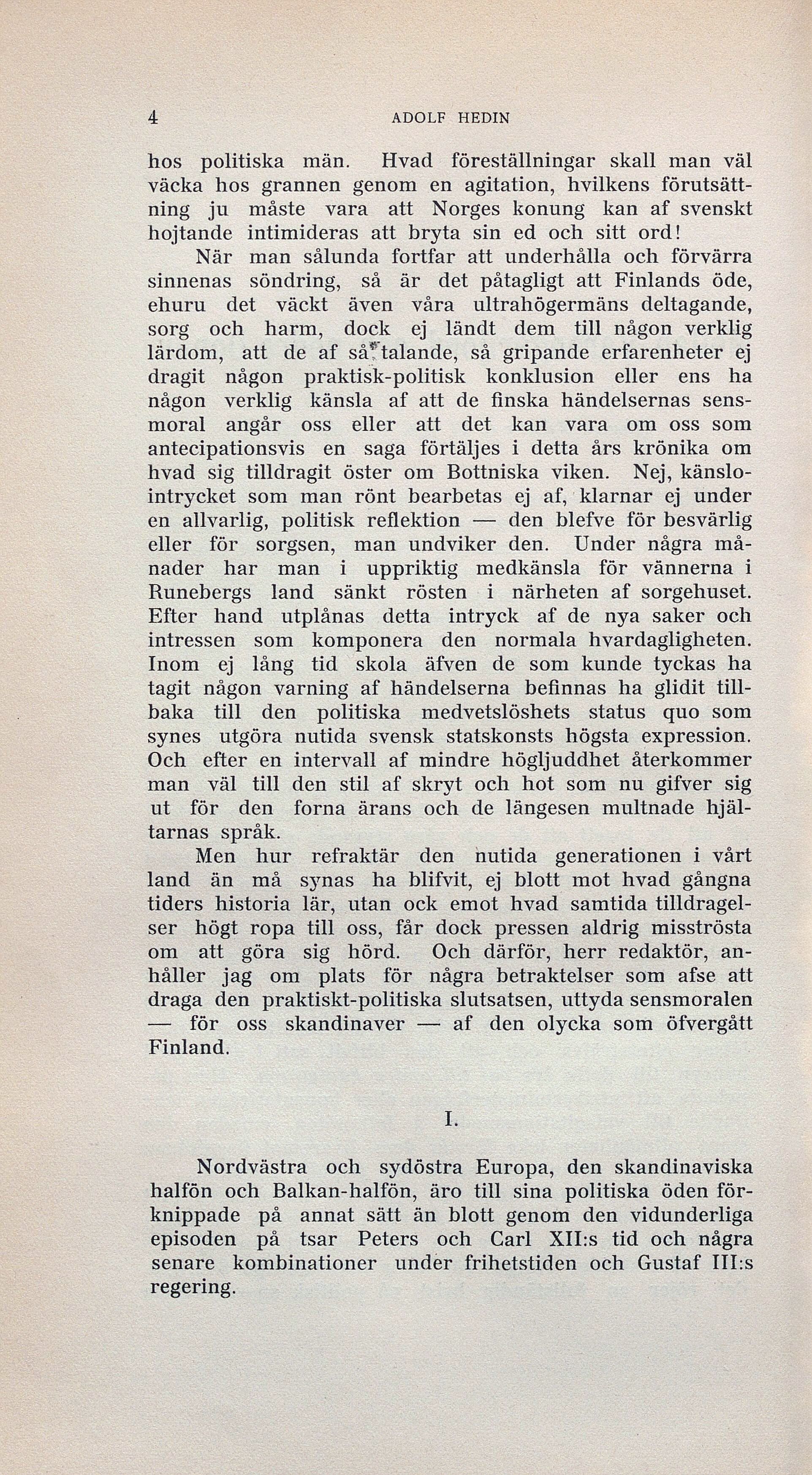 4 ADOLF HEDIN

hos politiska män. Hvad föreställningar skall man väl väcka hos grannen genom en agitation, hvilkens förutsättning ju måste vara att Norges konung kan af svenskt hojtande intimideras att bryta sin ed och sitt ord!

När man sålunda fortfar att underhålla och förvärra sinnenas söndring, så är det påtagligt att Finlands öde, ehuru det väckt även våra ultrahögermäns deltagande, sorg och harm, dock ej ländt dem till någon verklig lärdom, att de af så talande, så gripande erfarenheter ej dragit någon praktisk-politisk konklusion eller ens ha någon verklig känsla af att de finska händelsernas sensmoral angår oss eller att det kan vara om oss som antecipationsvis en saga förtäljes i detta års krönika om hvad sig tilldragit öster om Bottniska viken. Nej, känslointrycket som man rönt bearbetas ej af, klarnar ej under en allvarlig, politisk reflektion — den blefve för besvärlig eller för sorgsen, man undviker den. Under några månader har man i uppriktig medkänsla för vännerna i Runebergs land sänkt rösten i närheten af sorgehuset. Efter hand utplånas detta intryck af de nya saker och intressen som komponera den normala hvardagligheten. Inom ej lång tid skola äfven de som kunde tyckas ha tagit någon varning af händelserna befinnas ha glidit tillbaka till den politiska medvetslöshets status quo som synes utgöra nutida svensk statskonsts högsta expression. Och efter en intervall af mindre högljuddhet återkommer man väl till den stil af skryt och hot som nu gifver sig ut för den forna ärans och de längesen multnade hjältarnas språk.

Men hur refraktär den nutida generationen i vårt land än må synas ha blifvit, ej blott mot hvad gångna tiders historia lär, utan ock emot hvad samtida tilldragelser högt ropa till oss, får dock pressen aldrig misströsta om att göra sig hörd. Och därför, herr redaktör, anhåller jag om plats för några betraktelser som afse att draga den praktiskt-politiska slutsatsen, uttyda sensmoralen — för oss skandinaver — af den olycka som öfvergått Finland.

I.

Nordvästra och sydöstra Europa, den skandinaviska halfön och Balkan-halfön, äro till sina politiska öden förknippade på annat sätt än blott genom den vidunderliga episoden på tsar Peters och Carl XII:s tid och några senare kombinationer under frihetstiden och Gustaf III:s regering.